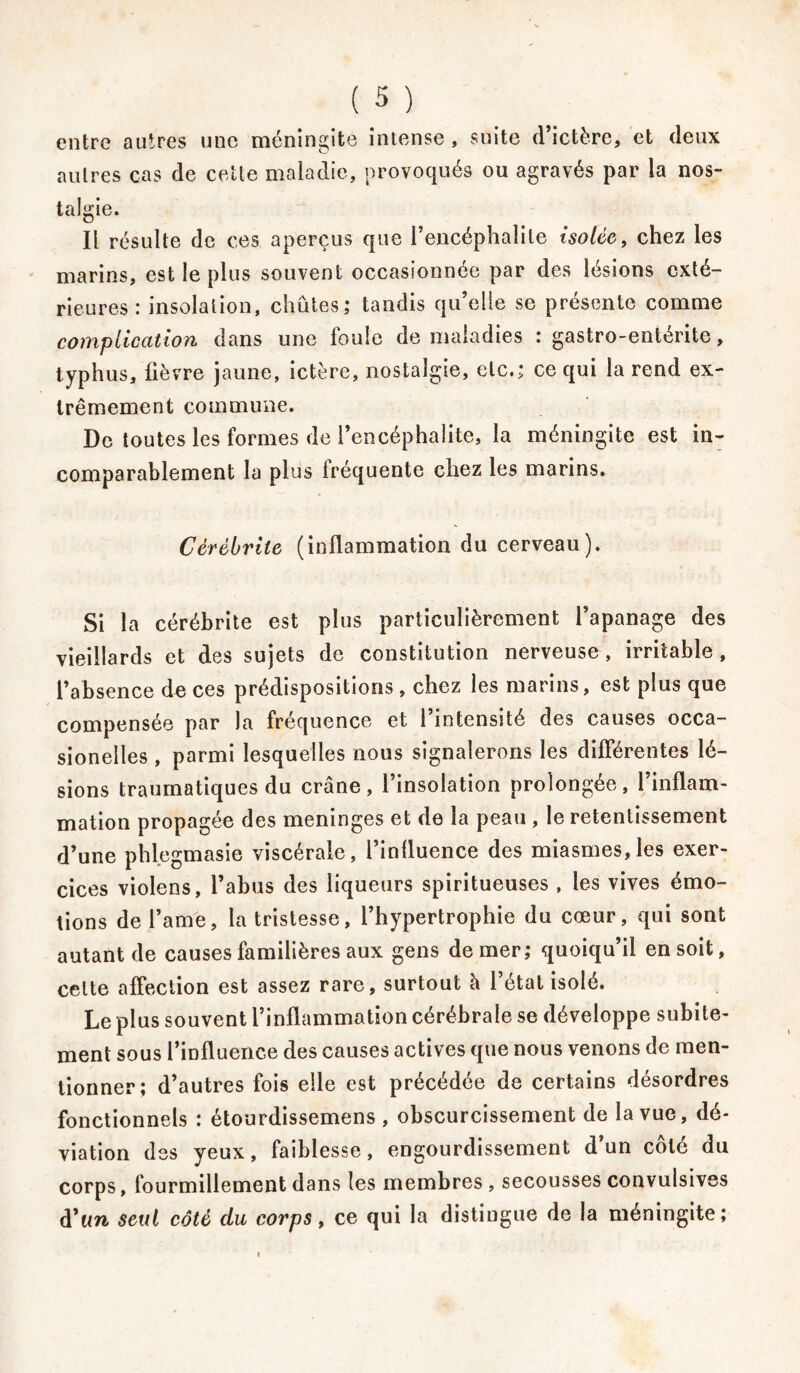 ( 5 )

entre autres une méningite intense, suite d'ictère, et deux autres cas de cette maladie, provoqués ou agravés par la nostalgie.

Il résulte de ces aperçus que l'encéphalite isolée, chez les marins, est le plus souvent occasionnée par des lésions extérieures : insolation, chûtes; tandis qu'elle se présente comme complication dans une foule de maladies : gastro-entérite, typhus, fièvre jaune, ictère, nostalgie, etc.; ce qui la rend extrêmement commune.

De toutes les formes de l'encéphalite, la méningite est incomparablement la plus fréquente chez les marins.

Cérébrite (inflammation du cerveau).

Si la cérébrite est plus particulièrement l'apanage des vieillards et des sujets de constitution nerveuse, irritable, l'absence de ces prédispositions, chez les marins, est plus que compensée par la fréquence et l'intensité des causes occasionelles, parmi lesquelles nous signalerons les différentes lésions traumatiques du crâne, l'insolation prolongée, l'inflammation propagée des meninges et de la peau, le retentissement d'une phlegmasie viscérale, l'influence des miasmes, les exercices violens, l'abus des liqueurs spiritueuses, les vives émotions de l'ame, la tristesse, l'hypertrophie du cœur, qui sont autant de causes familières aux gens de mer; quoiqu'il en soit, cette affection est assez rare, surtout à l'état isolé.

Le plus souvent l'inflammation cérébrale se développe subitement sous l'influence des causes actives que nous venons de mentionner; d'autres fois elle est précédée de certains désordres fonctionnels : étourdissemens, obscurcissement de la vue, déviation des yeux, faiblesse, engourdissement d'un côté du corps, fourmillement dans les membres, secousses convulsives d'un seul côté du corps, ce qui la distingue de la méningite;